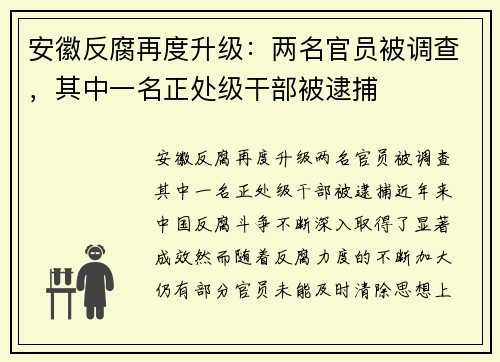 安徽反腐再度升级：两名官员被调查，其中一名正处级干部被逮捕

安徽反腐再度升级两名官员被调查其中一名正处级干部被逮捕近年来中国反腐斗争不断深入取得了显著成效然而随着反腐力度的不断加大仍有部分官员未能及时清除思想上